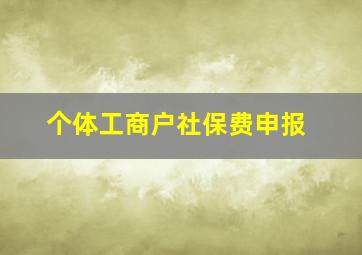 个体工商户社保费申报